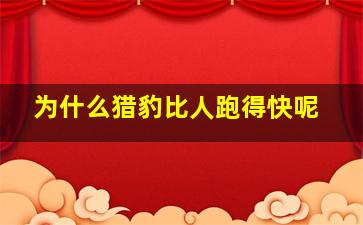 为什么猎豹比人跑得快呢